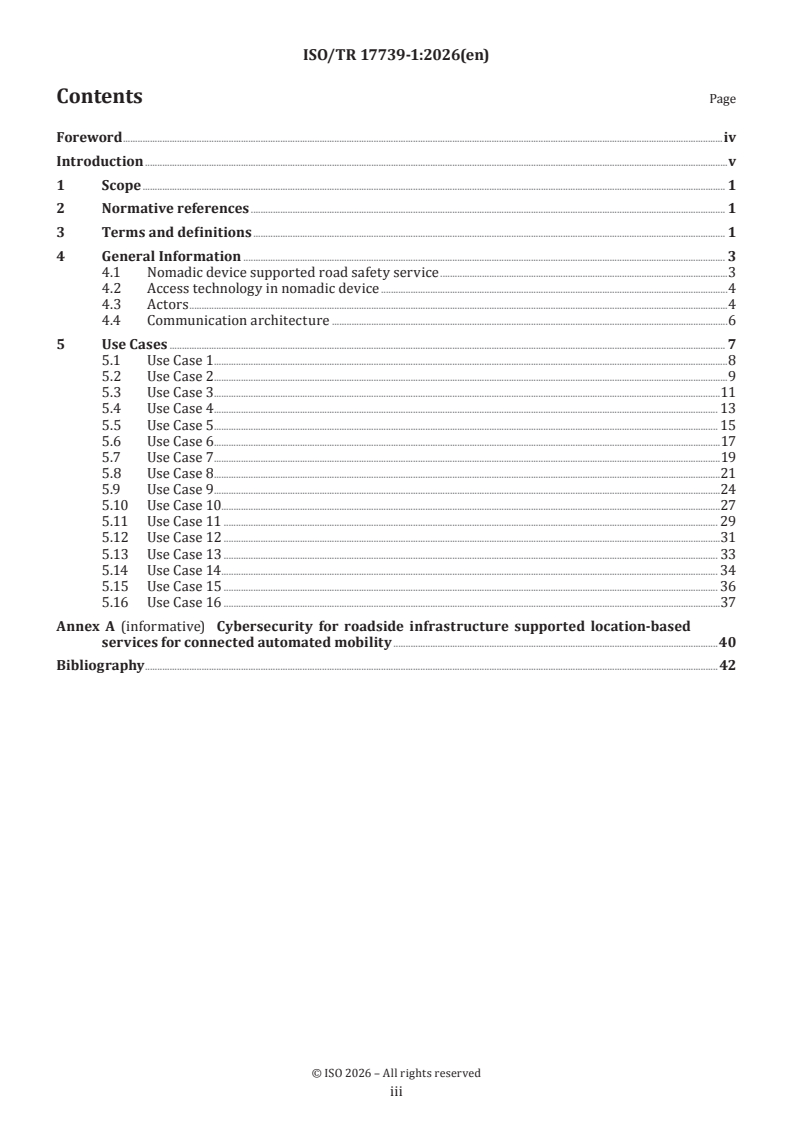 ISO/TR 17739-1:2026(en)

Contents

Page

Foreword iv
Introduction v
1 Scope 1
2 Normative references 1
3 Terms and definitions 1
4 General Information 3
4.1 Nomadic device supported road safety service 3
4.2 Access technology in nomadic device 4
4.3 Actors 4
4.4 Communication architecture 6
5 Use Cases 7
5.1 Use Case 1 8
5.2 Use Case 2 9
5.3 Use Case 3 11
5.4 Use Case 4 13
5.5 Use Case 5 15
5.6 Use Case 6 17
5.7 Use Case 7 19
5.8 Use Case 8 21
5.9 Use Case 9 24
5.10 Use Case 10 27
5.11 Use Case 11 29
5.12 Use Case 12 31
5.13 Use Case 13 33
5.14 Use Case 14 34
5.15 Use Case 15 36
5.16 Use Case 16 37
Annex A (informative) Cybersecurity for roadside infrastructure supported location-based services for connected automated mobility 40
Bibliography 42

© ISO 2026 – All rights reserved
iii